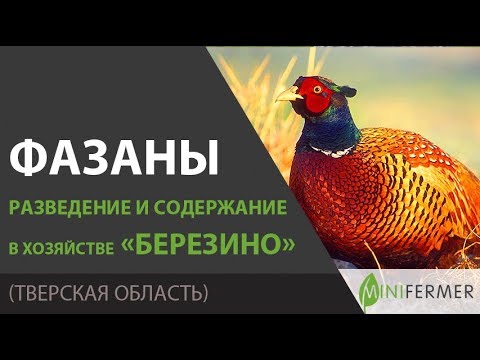 ФАЗАНЫ

РАЗВЕДЕНИЕ И СОДЕРЖАНИЕ

В ХОЗЯЙСТВЕ «БЕРЕЗИНО»

(ТВЕРСКАЯ ОБЛАСТЬ)

MINIFERMER